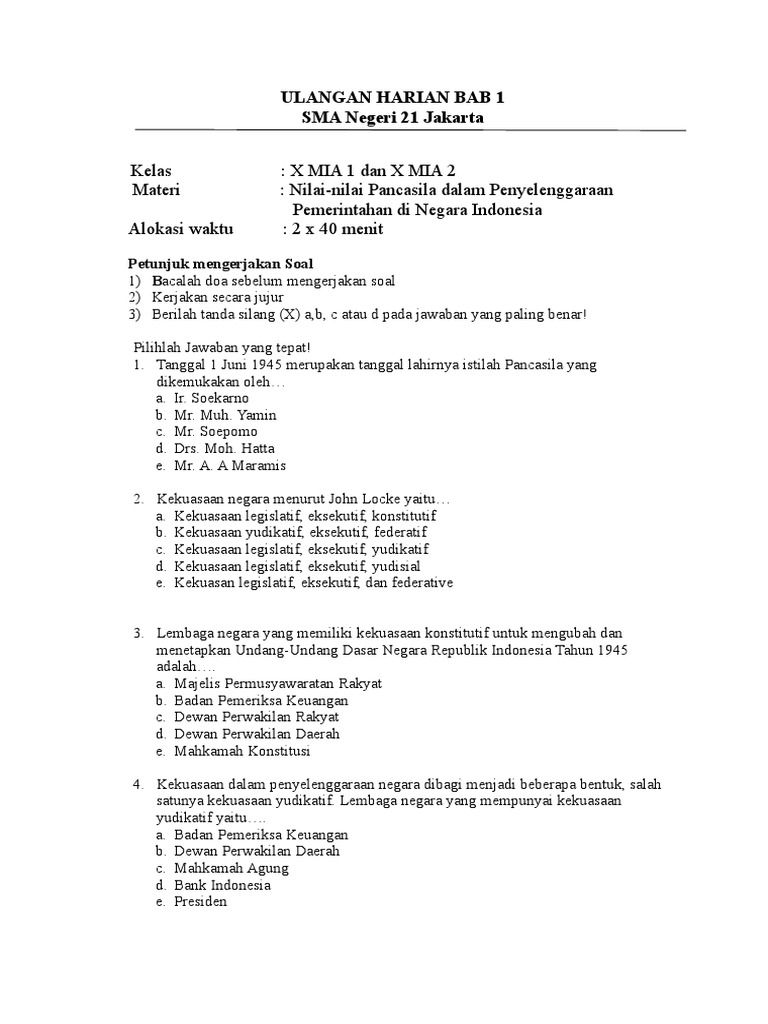 ULANGAN HARIAN BAB 1
SMA Negeri 21 Jakarta

Kelas : X MIA 1 dan X MIA 2
Materi : Nilai-nilai Pancasila dalam Penyelenggaraan Pemerintahan di Negara Indonesia
Alokasi waktu : 2 x 40 menit

Petunjuk mengerjakan Soal
1) Bacalah doa sebelum mengerjakan soal
2) Kerjakan secara jujur
3) Berilah tanda silang (X) a,b, c atau d pada jawaban yang paling benar!

Pilihlah Jawaban yang tepat!
1. Tanggal 1 Juni 1945 merupakan tanggal lahirnya istilah Pancasila yang dikemukakan oleh…
a. Ir. Soekarno
b. Mr. Muh. Yamin
c. Mr. Soepomo
d. Drs. Moh. Hatta
e. Mr. A. A Maramis

2. Kekuasaan negara menurut John Locke yaitu…
a. Kekuasaan legislatif, eksekutif, konstitutif
b. Kekuasaan yudikatif, eksekutif, federatif
c. Kekuasaan legislatif, eksekutif, yudikatif
d. Kekuasaan legislatif, eksekutif, yudisial
e. Kekuasan legislatif, eksekutif, dan federative

3. Lembaga negara yang memiliki kekuasaan konstitutif untuk mengubah dan menetapkan Undang-Undang Dasar Negara Republik Indonesia Tahun 1945 adalah….
a. Majelis Permusyawaratan Rakyat
b. Badan Pemeriksa Keuangan
c. Dewan Perwakilan Rakyat
d. Dewan Perwakilan Daerah
e. Mahkamah Konstitusi

4. Kekuasaan dalam penyelenggaraan negara dibagi menjadi beberapa bentuk, salah satunya kekuasaan yudikatif. Lembaga negara yang mempunyai kekuasaan yudikatif yaitu….
a. Badan Pemeriksa Keuangan
b. Dewan Perwakilan Daerah
c. Mahkamah Agung
d. Bank Indonesia
e. Presiden